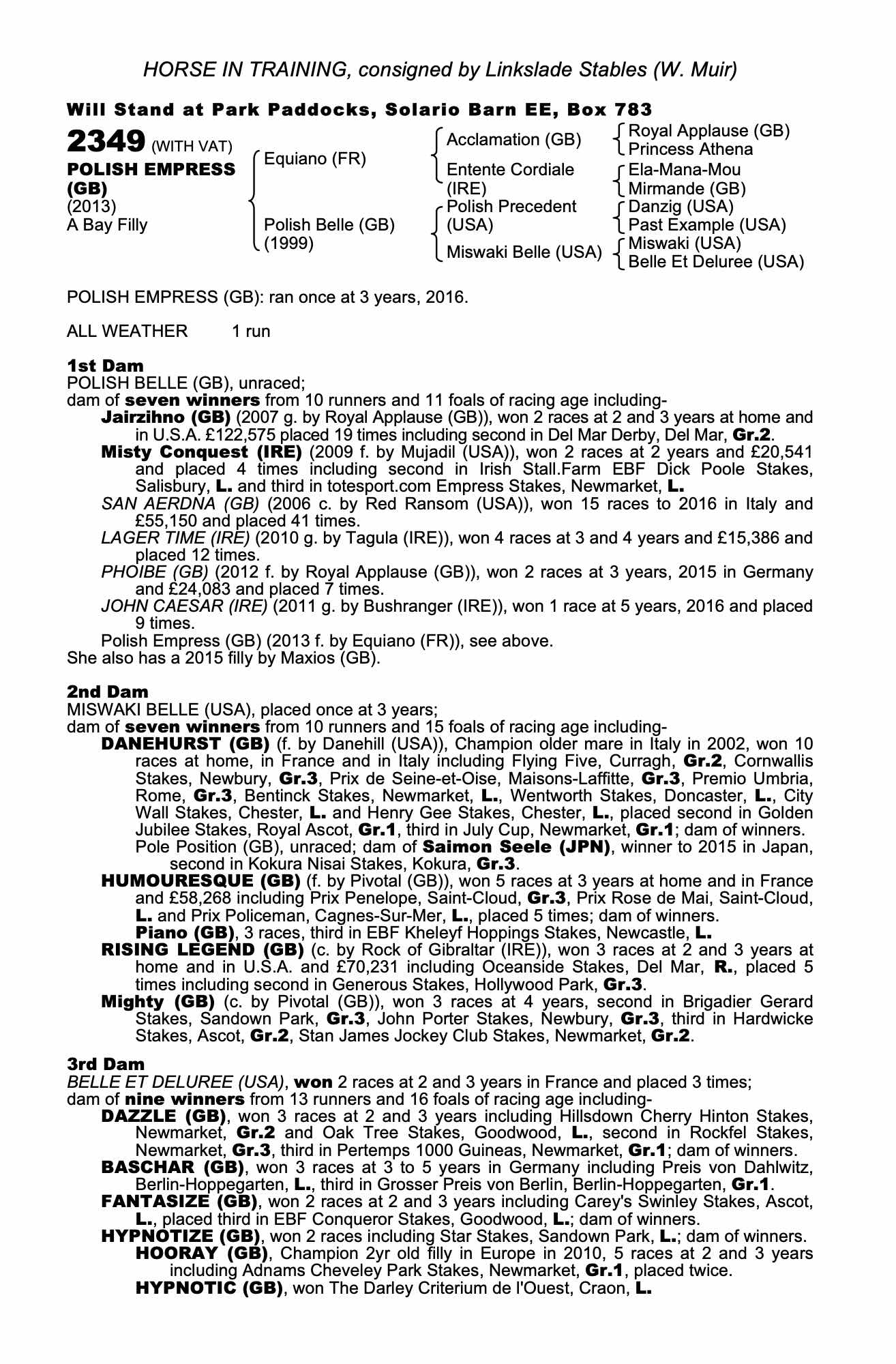 HORSE IN TRAINING, consigned by Linkslade Stables (W. Muir)

Will Stand at Park Paddocks, Solario Barn EE, Box 783

2349 (WITH VAT)
POLISH EMPRESS (GB)
(2013)
A Bay Filly

Equiano (FR)
Polish Belle (GB) (1999)

Acclamation (GB)
Entente Cordiale (IRE)
Polish Precedent (USA)
Miswaki Belle (USA)

Royal Applause (GB)
Princess Athena
Ela-Mana-Mou
Mirmande (GB)
Danzig (USA)
Past Example (USA)
Miswaki (USA)
Belle Et Deluree (USA)

POLISH EMPRESS (GB): ran once at 3 years, 2016.

ALL WEATHER 1 run

1st Dam
POLISH BELLE (GB), unraced;
dam of seven winners from 10 runners and 11 foals of racing age including-
Jairzihno (GB) (2007 g. by Royal Applause (GB)), won 2 races at 2 and 3 years at home and in U.S.A. £122,575 placed 19 times including second in Del Mar Derby, Del Mar, Gr.2.
Misty Conquest (IRE) (2009 f. by Mujadil (USA)), won 2 races at 2 years and £20,541 and placed 4 times including second in Irish Stall.Farm EBF Dick Poole Stakes, Salisbury, L. and third in totesport.com Empress Stakes, Newmarket, L.
SAN AERDNA (GB) (2006 c. by Red Ransom (USA)), won 15 races to 2016 in Italy and £55,150 and placed 41 times.
LAGER TIME (IRE) (2010 g. by Tagula (IRE)), won 4 races at 3 and 4 years and £15,386 and placed 12 times.
PHOIBE (GB) (2012 f. by Royal Applause (GB)), won 2 races at 3 years, 2015 in Germany and £24,083 and placed 7 times.
JOHN CAESAR (IRE) (2011 g. by Bushranger (IRE)), won 1 race at 5 years, 2016 and placed 9 times.
Polish Empress (GB) (2013 f. by Equiano (FR)), see above.
She also has a 2015 filly by Maxios (GB).

2nd Dam
MISWAKI BELLE (USA), placed once at 3 years;
dam of seven winners from 10 runners and 15 foals of racing age including-
DANEHURST (GB) (f. by Danehill (USA)), Champion older mare in Italy in 2002, won 10 races at home, in France and in Italy including Flying Five, Curragh, Gr.2, Cornwallis Stakes, Newbury, Gr.3, Prix de Seine-et-Oise, Maisons-Laffitte, Gr.3, Premio Umbria, Rome, Gr.3, Bentinck Stakes, Newmarket, L., Wentworth Stakes, Doncaster, L., City Wall Stakes, Chester, L. and Henry Gee Stakes, Chester, L., placed second in Golden Jubilee Stakes, Royal Ascot, Gr.1, third in July Cup, Newmarket, Gr.1; dam of winners.
Pole Position (GB), unraced; dam of Saimon Seele (JPN), winner to 2015 in Japan, second in Kokura Nisai Stakes, Kokura, Gr.3.
HUMOURESQUE (GB) (f. by Pivotal (GB)), won 5 races at 3 years at home and in France and £58,268 including Prix Penelope, Saint-Cloud, Gr.3, Prix Rose de Mai, Saint-Cloud, L. and Prix Policeman, Cagnes-Sur-Mer, L., placed 5 times; dam of winners.
Piano (GB), 3 races, third in EBF Kheleyf Hoppings Stakes, Newcastle, L.
RISING LEGEND (GB) (c. by Rock of Gibraltar (IRE)), won 3 races at 2 and 3 years at home and in U.S.A. and £70,231 including Oceanside Stakes, Del Mar, R., placed 5 times including second in Generous Stakes, Hollywood Park, Gr.3.
Mighty (GB) (c. by Pivotal (GB)), won 3 races at 4 years, second in Brigadier Gerard Stakes, Sandown Park, Gr.3, John Porter Stakes, Newbury, Gr.3, third in Hardwicke Stakes, Ascot, Gr.2, Stan James Jockey Club Stakes, Newmarket, Gr.2.

3rd Dam
BELLE ET DELUREE (USA), won 2 races at 2 and 3 years in France and placed 3 times;
dam of nine winners from 13 runners and 16 foals of racing age including-
DAZZLE (GB), won 3 races at 2 and 3 years including Hillsdown Cherry Hinton Stakes, Newmarket, Gr.2 and Oak Tree Stakes, Goodwood, L., second in Rockfel Stakes, Newmarket, Gr.3, third in Pertemps 1000 Guineas, Newmarket, Gr.1; dam of winners.
BASCHAR (GB), won 3 races at 3 to 5 years in Germany including Preis von Dahlwitz, Berlin-Hoppegarten, L., third in Grosser Preis von Berlin, Berlin-Hoppegarten, Gr.1.
FANTASIZE (GB), won 2 races at 2 and 3 years including Carey's Swinley Stakes, Ascot, L., placed third in EBF Conqueror Stakes, Goodwood, L.; dam of winners.
HYPNOTIZE (GB), won 2 races including Star Stakes, Sandown Park, L.; dam of winners.
HOORAY (GB), Champion 2yr old filly in Europe in 2010, 5 races at 2 and 3 years including Adnams Cheveley Park Stakes, Newmarket, Gr.1, placed twice.
HYPNOTIC (GB), won The Darley Criterium de l'Ouest, Craon, L.